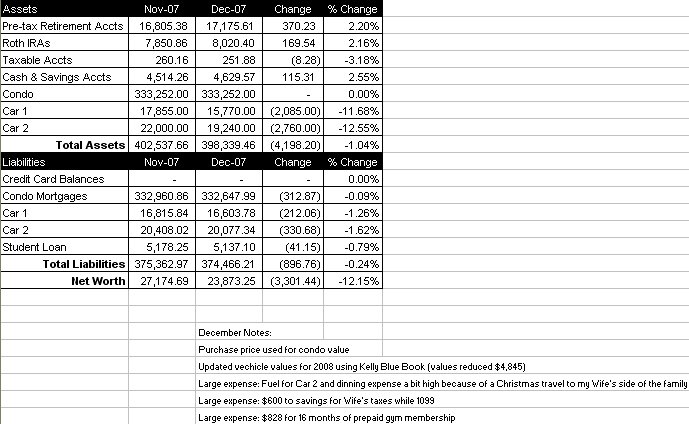 | Assets | Nov-07 | Dec-07 | Change | % Change |
|---|---|---|---|---|
| Pre-tax Retirement Accts | 16,805.38 | 17,175.61 | 370.23 | 2.20% |
| Roth IRAs | 7,850.86 | 8,020.40 | 169.54 | 2.16% |
| Taxable Accts | 260.16 | 251.88 | (8.28) | -3.18% |
| Cash & Savings Accts | 4,514.26 | 4,629.57 | 115.31 | 2.55% |
| Condo | 333,252.00 | 333,252.00 | - | 0.00% |
| Car 1 | 17,855.00 | 15,770.00 | (2,085.00) | -11.68% |
| Car 2 | 22,000.00 | 19,240.00 | (2,760.00) | -12.55% |
| Total Assets | 402,537.66 | 398,339.46 | (4,198.20) | -1.04% |
| Liabilities | Nov-07 | Dec-07 | Change | % Change |
| Credit Card Balances | - | - | - | 0.00% |
| Condo Mortgages | 332,960.86 | 332,647.99 | (312.87) | -0.09% |
| Car 1 | 16,815.84 | 16,603.78 | (212.06) | -1.26% |
| Car 2 | 20,408.02 | 20,077.34 | (330.68) | -1.62% |
| Student Loan | 5,178.25 | 5,137.10 | (41.15) | -0.79% |
| Total Liabilities | 375,362.97 | 374,466.21 | (896.76) | -0.24% |
| Net Worth | 27,174.69 | 23,873.25 | (3,301.44) | -12.15% |

December Notes:

Purchase price used for condo value

Updated vechicle values for 2008 using Kelly Blue Book (values reduced $4,845)

Large expense: Fuel for Car 2 and dinning expense a bit high because of a Christmas travel to my Wife's side of the family

Large expense: $600 to savings for Wife's taxes while 1099

Large expense: $828 for 16 months of prepaid gym membership